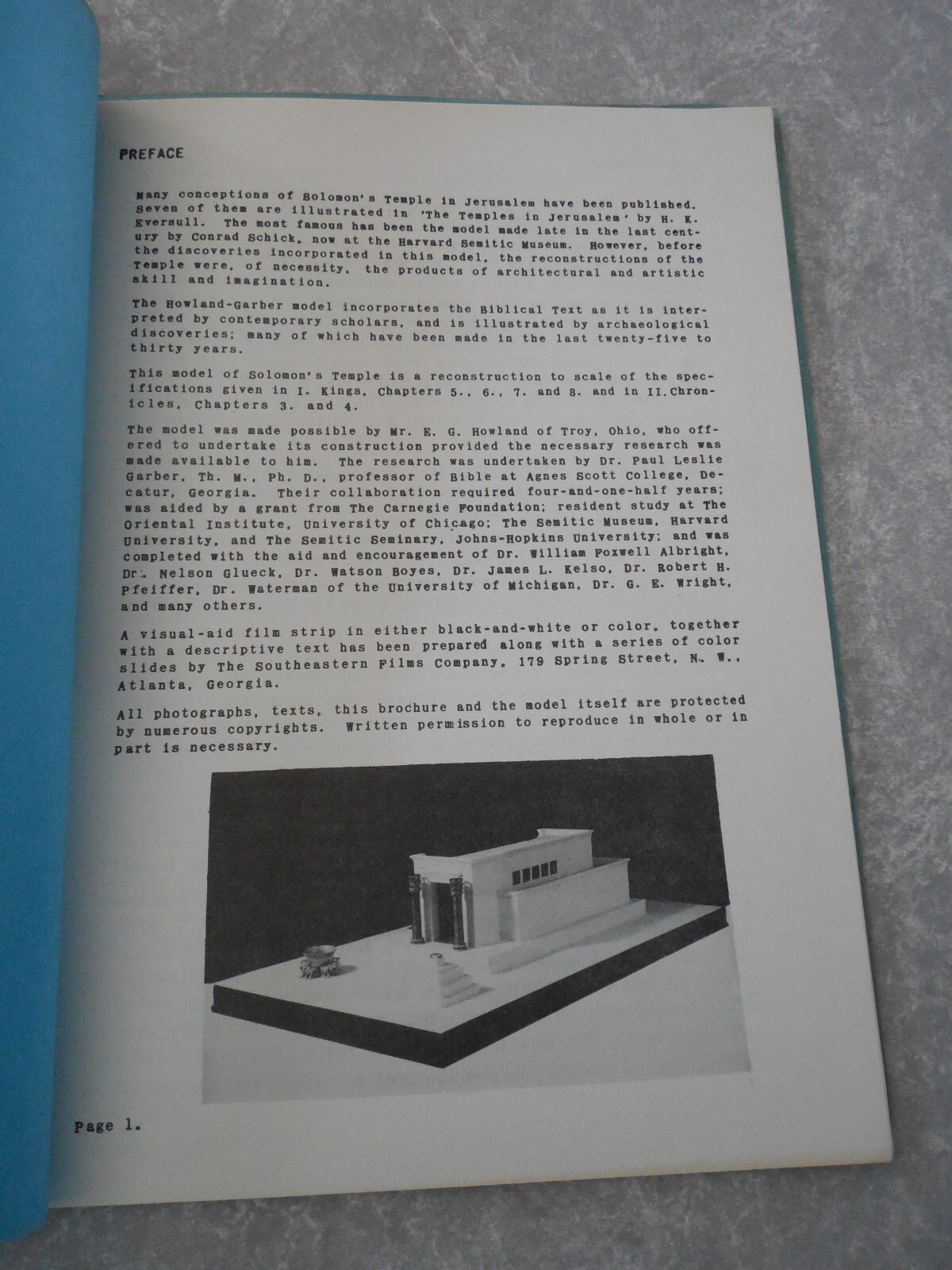 PREFACE

Many conceptions of Solomon's Temple in Jerusalem have been published. Seven of them are illustrated in 'The Temples in Jerusalem' by H. K. Eversull. The most famous has been the model made late in the last century by Conrad Schick, now at the Harvard Semitic Museum. However, before the discoveries incorporated in this model, the reconstructions of the Temple were, of necessity, the products of architectural and artistic skill and imagination.

The Howland-Garber model incorporates the Biblical Text as it is interpreted by contemporary scholars, and is illustrated by archaeological discoveries; many of which have been made in the last twenty-five to thirty years.

This model of Solomon's Temple is a reconstruction to scale of the specifications given in I. Kings, Chapters 5., 6., 7. and 8. and in II.Chronicles, Chapters 3. and 4.

The model was made possible by Mr. E. G. Howland of Troy, Ohio, who offered to undertake its construction provided the necessary research was made available to him. The research was undertaken by Dr. Paul Leslie Garber, Th. M., Ph. D., professor of Bible at Agnes Scott College, Decatur, Georgia. Their collaboration required four-and-one-half years; was aided by a grant from The Carnegie Foundation; resident study at The Oriental Institute, University of Chicago; The Semitic Museum, Harvard University, and The Semitic Seminary, Johns-Hopkins University; and was completed with the aid and encouragement of Dr. William Foxwell Albright, Dr. Nelson Glueck, Dr. Watson Boyes, Dr. James L. Kelso, Dr. Robert H. Pfeiffer, Dr. Waterman of the University of Michigan, Dr. G. E. Wright, and many others.

A visual-aid film strip in either black-and-white or color, together with a descriptive text has been prepared along with a series of color slides by The Southeastern Films Company, 179 Spring Street, N. W., Atlanta, Georgia.

All photographs, texts, this brochure and the model itself are protected by numerous copyrights. Written permission to reproduce in whole or in part is necessary.

Page 1.